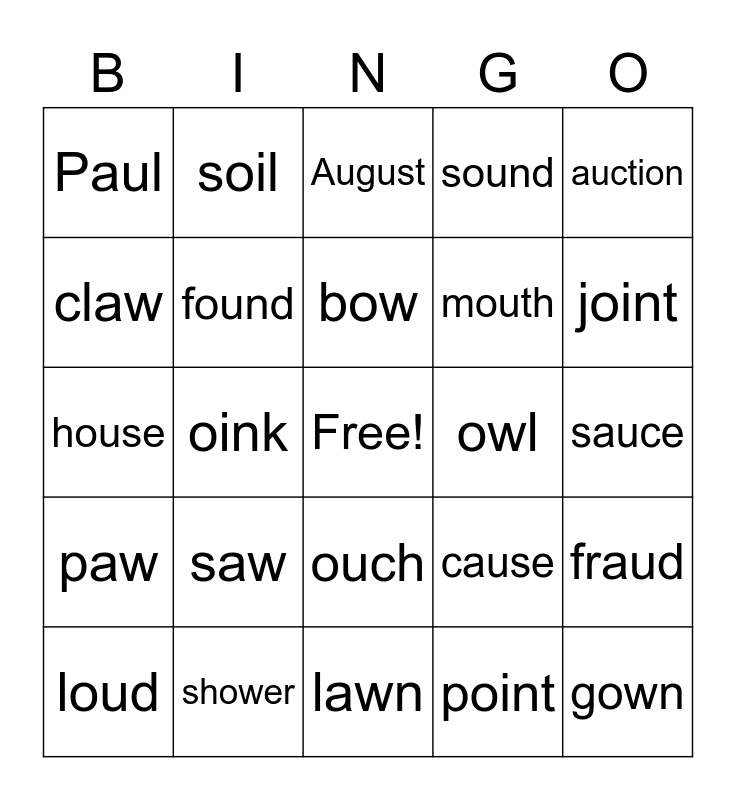 | B | I | N | G | O |
|---|---|---|---|---|
| Paul | soil | August | sound | auction |
| claw | found | bow | mouth | joint |
| house | oink | Free! | owl | sauce |
| paw | saw | ouch | cause | fraud |
| loud | shower | lawn | point | gown |